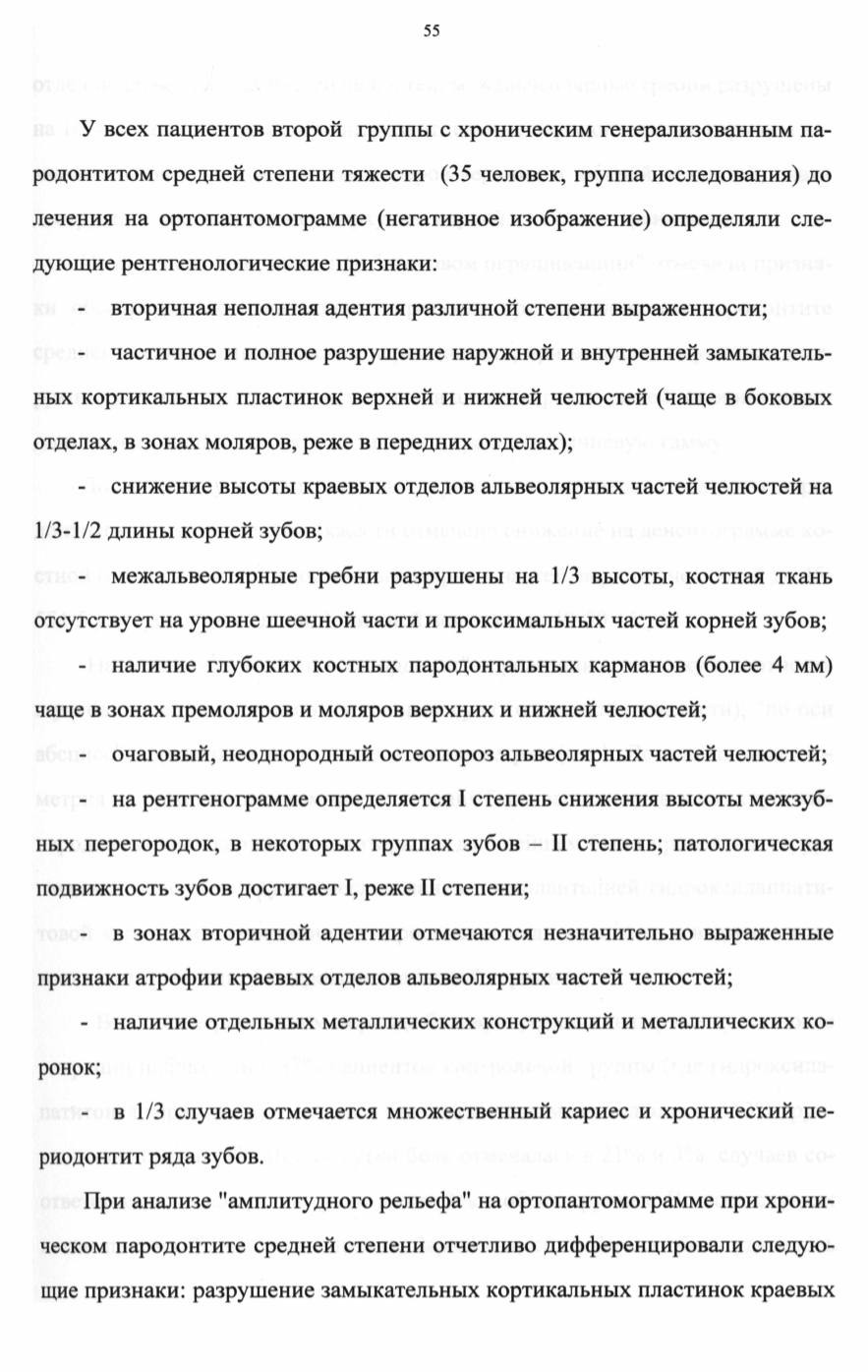 55

У всех пациентов второй группы с хроническим генерализованным пародонтитом средней степени тяжести (35 человек, группа исследования) до лечения на ортопантомограмме (негативное изображение) определяли следующие рентгенологические признаки:

- вторичная неполная адентия различной степени выраженности;

- частичное и полное разрушение наружной и внутренней замыкательных кортикальных пластинок верхней и нижней челюстей (чаще в боковых отделах, в зонах моляров, реже в передних отделах);

- снижение высоты краевых отделов альвеолярных частей челюстей на 1/3-1/2 длины корней зубов;

- межальвеолярные гребни разрушены на 1/3 высоты, костная ткань отсутствует на уровне шеечной части и проксимальных частей корней зубов;

- наличие глубоких костных пародонтальных карманов (более 4 мм) чаще в зонах премоляров и моляров верхних и нижней челюстей;

- очаговый, неоднородный остеопороз альвеолярных частей челюстей;

- на рентгенограмме определяется I степень снижения высоты межзубных перегородок, в некоторых группах зубов – II степень; патологическая подвижность зубов достигает I, реже II степени;

- в зонах вторичной адентии отмечаются незначительно выраженные признаки атрофии краевых отделов альвеолярных частей челюстей;

- наличие отдельных металлических конструкций и металлических коронок;

- в 1/3 случаев отмечается множественный кариес и хронический периодонтит ряда зубов.

При анализе "амплитудного рельефа" на ортопантомограмме при хроническом пародонтите средней степени отчетливо дифференцировали следующие признаки: разрушение замыкательных кортикальных пластинок краевых